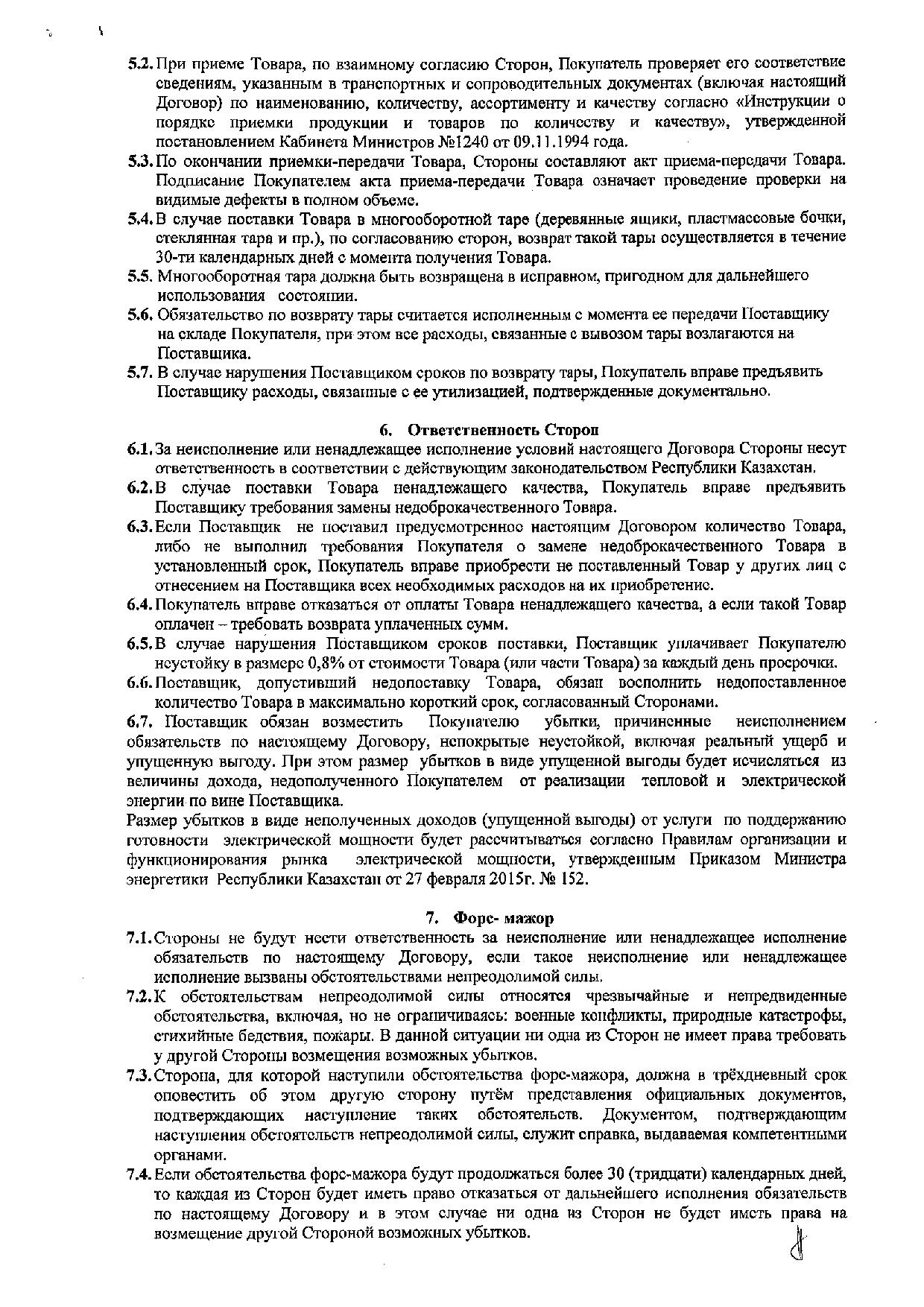 5.2. При приеме Товара, по взаимному согласию Сторон, Покупатель проверяет его соответствие сведениям, указанным в транспортных и сопроводительных документах (включая настоящий Договор) по наименованию, количеству, ассортименту и качеству согласно «Инструкции о порядке приемки продукции и товаров по количеству и качеству», утвержденной постановлением Кабинета Министров №1240 от 09.11.1994 года.

5.3. По окончании приемки-передачи Товара, Стороны составляют акт приема-передачи Товара. Подписание Покупателем акта приема-передачи Товара означает проведение проверки на видимые дефекты в полном объеме.

5.4. В случае поставки Товара в многооборотной таре (деревянные ящики, пластмассовые бочки, стеклянная тара и пр.), по согласованию сторон, возврат такой тары осуществляется в течение 30-ти календарных дней с момента получения Товара.

5.5. Многооборотная тара должна быть возвращена в исправном, пригодном для дальнейшего использования состоянии.

5.6. Обязательство по возврату тары считается исполненным с момента ее передачи Поставщику на складе Покупателя, при этом все расходы, связанные с вывозом тары возлагаются на Поставщика.

5.7. В случае нарушения Поставщиком сроков по возврату тары, Покупатель вправе предъявить Поставщику расходы, связанные с ее утилизацией, подтвержденные документально.

6. Ответственность Сторон

6.1. За неисполнение или ненадлежащее исполнение условий настоящего Договора Стороны несут ответственность в соответствии с действующим законодательством Республики Казахстан.

6.2. В случае поставки Товара ненадлежащего качества, Покупатель вправе предъявить Поставщику требования замены недоброкачественного Товара.

6.3. Если Поставщик не поставил предусмотренное настоящим Договором количество Товара, либо не выполнил требования Покупателя о замене недоброкачественного Товара в установленный срок, Покупатель вправе приобрести не поставленный Товар у других лиц с отнесением на Поставщика всех необходимых расходов на их приобретение.

6.4. Покупатель вправе отказаться от оплаты Товара ненадлежащего качества, а если такой Товар оплачен – требовать возврата уплаченных сумм.

6.5. В случае нарушения Поставщиком сроков поставки, Поставщик уплачивает Покупателю неустойку в размере 0,8% от стоимости Товара (или части Товара) за каждый день просрочки.

6.6. Поставщик, допустивший недопоставку Товара, обязан восполнить недопоставленное количество Товара в максимально короткий срок, согласованный Сторонами.

6.7. Поставщик обязан возместить Покупателю убытки, причиненные неисполнением обязательств по настоящему Договору, непокрытые неустойкой, включая реальный ущерб и упущенную выгоду. При этом размер убытков в виде упущенной выгоды будет исчисляться из величины дохода, недополученного Покупателем от реализации тепловой и электрической энергии по вине Поставщика.

Размер убытков в виде неполученных доходов (упущенной выгоды) от услуги по поддержанию готовности электрической мощности будет рассчитываться согласно Правилам организации и функционирования рынка электрической мощности, утвержденным Приказом Министра энергетики Республики Казахстан от 27 февраля 2015г. № 152.

7. Форс- мажор

7.1. Стороны не будут нести ответственность за неисполнение или ненадлежащее исполнение обязательств по настоящему Договору, если такое неисполнение или ненадлежащее исполнение вызваны обстоятельствами непреодолимой силы.

7.2. К обстоятельствам непреодолимой силы относятся чрезвычайные и непредвиденные обстоятельства, включая, но не ограничиваясь: военные конфликты, природные катастрофы, стихийные бедствия, пожары. В данной ситуации ни одна из Сторон не имеет права требовать у другой Стороны возмещения возможных убытков.

7.3. Сторона, для которой наступили обстоятельства форс-мажора, должна в трёхдневный срок оповестить об этом другую сторону путём представления официальных документов, подтверждающих наступление таких обстоятельств. Документом, подтверждающим наступления обстоятельств непреодолимой силы, служит справка, выдаваемая компетентными органами.

7.4. Если обстоятельства форс-мажора будут продолжаться более 30 (тридцати) календарных дней, то каждая из Сторон будет иметь право отказаться от дальнейшего исполнения обязательств по настоящему Договору и в этом случае ни одна из Сторон не будет иметь права на возмещение другой Стороной возможных убытков.